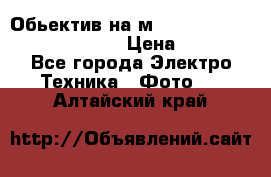 Обьектив на м
Цена
Все города Электро
Техника Фото
Алтайский край

http://Объявлений.сайт